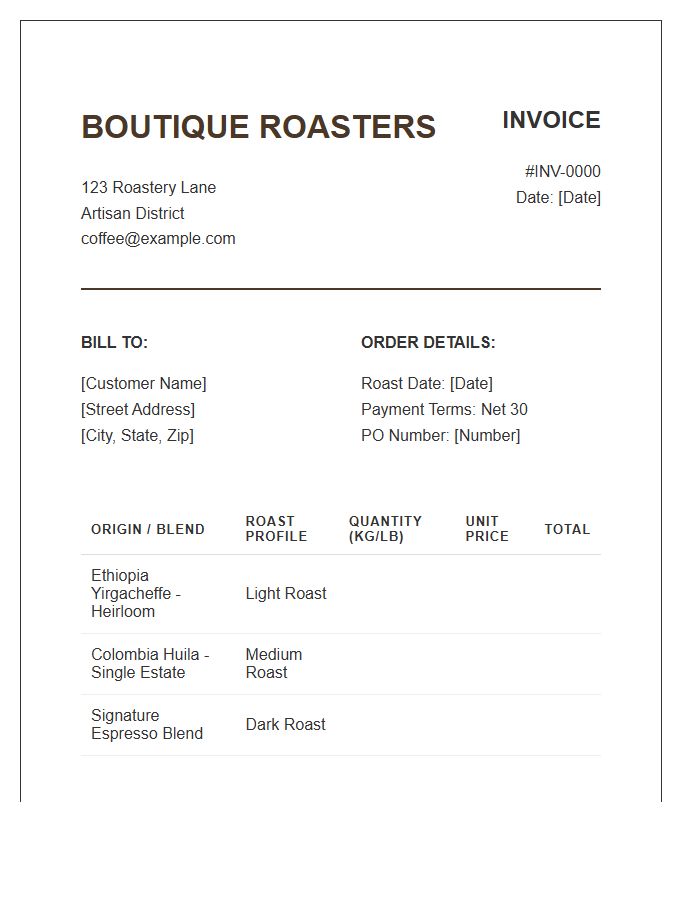 BOUTIQUE ROASTERS

123 Roastery Lane
Artisan District
coffee@example.com

INVOICE

#INV-0000
Date: [Date]

BILL TO:

[Customer Name]
[Street Address]
[City, State, Zip]

ORDER DETAILS:

Roast Date: [Date]
Payment Terms: Net 30
PO Number: [Number]

| ORIGIN / BLEND | ROAST PROFILE | QUANTITY (KG/LB) | UNIT PRICE | TOTAL |
|---|---|---|---|---|
| Ethiopia Yirgacheffe - Heirloom | Light Roast | | | |
| Colombia Huila - Single Estate | Medium Roast | | | |
| Signature Espresso Blend | Dark Roast | | | |